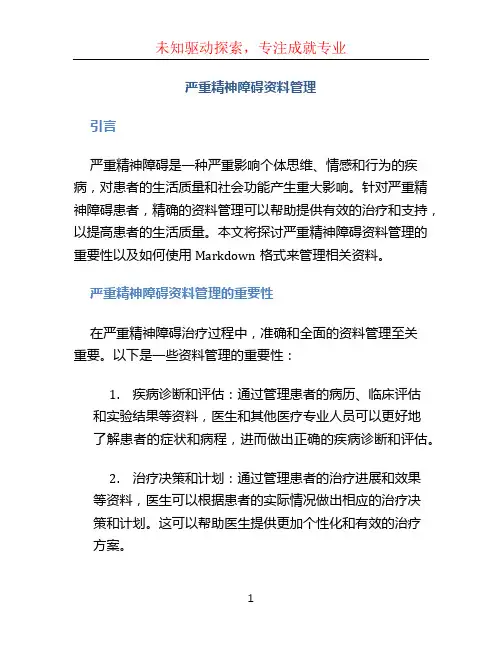 未知驱动探索，专注成就专业

严重精神障碍资料管理

引言

严重精神障碍是一种严重影响个体思维、情感和行为的疾病，对患者的生活质量和社会功能产生重大影响。针对严重精神障碍患者，精确的资料管理可以帮助提供有效的治疗和支持，以提高患者的生活质量。本文将探讨严重精神障碍资料管理的重要性以及如何使用 Markdown 格式来管理相关资料。

严重精神障碍资料管理的重要性

在严重精神障碍治疗过程中，准确和全面的资料管理至关重要。以下是一些资料管理的重要性：

1. 疾病诊断和评估：通过管理患者的病历、临床评估和实验结果等资料，医生和其他医疗专业人员可以更好地了解患者的症状和病程，进而做出正确的疾病诊断和评估。

2. 治疗决策和计划：通过管理患者的治疗进展和效果等资料，医生可以根据患者的实际情况做出相应的治疗决策和计划。这可以帮助医生提供更加个性化和有效的治疗方案。

1